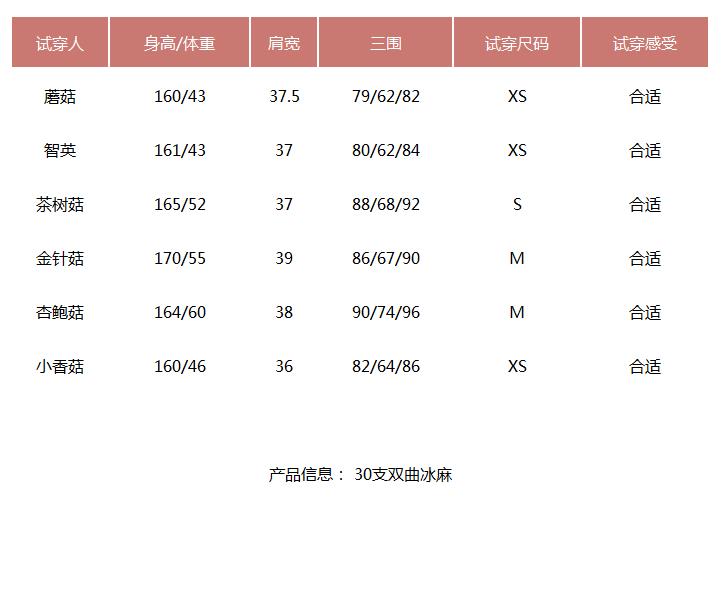 | 试穿人 | 身高/体重 | 肩宽 | 三围 | 试穿尺码 | 试穿感受 |
|---|---|---|---|---|---|
| 蘑菇 | 160/43 | 37.5 | 79/62/82 | XS | 合适 |
| 智英 | 161/43 | 37 | 80/62/84 | XS | 合适 |
| 茶树菇 | 165/52 | 37 | 88/68/92 | S | 合适 |
| 金针菇 | 170/55 | 39 | 86/67/90 | M | 合适 |
| 杏鲍菇 | 164/60 | 38 | 90/74/96 | M | 合适 |
| 小香菇 | 160/46 | 36 | 82/64/86 | XS | 合适 |

产品信息： 30支双曲冰麻